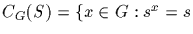 $C_G(S) = \{x \in G : s^x = s$